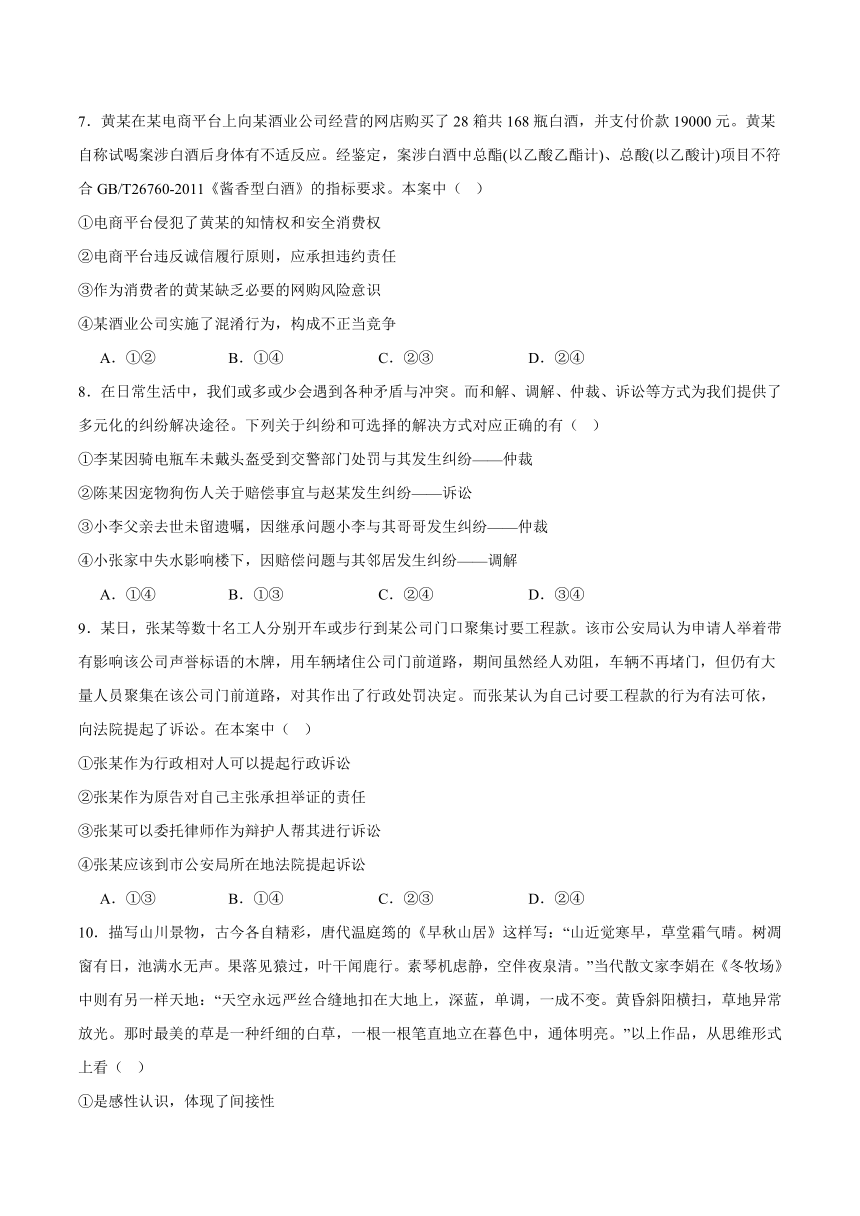 7．黄某在某电商平台上向某酒业公司经营的网店购买了 28 箱共 168 瓶白酒，并支付价款 19000 元。黄某自称试喝案涉白酒后身体有不适反应。经鉴定，案涉白酒中总酯(以乙酸乙酯计)、总酸(以乙酸计)项目不符合 GB/T26760-2011《酱香型白酒》的指标要求。本案中（　）

①电商平台侵犯了黄某的知情权和安全消费权

②电商平台违反诚信履行原则，应承担违约责任

③作为消费者的黄某缺乏必要的网购风险意识

④某酒业公司实施了混淆行为，构成不正当竞争

A．①②　　B．①④　　C．②③　　D．②④

8．在日常生活中，我们或多或少会遇到各种矛盾与冲突。而和解、调解、仲裁、诉讼等方式为我们提供了多元化的纠纷解决途径。下列关于纠纷和可选择的解决方式对应正确的有（　）

①李某因骑电瓶车未戴头盔受到交警部门处罚与其发生纠纷——仲裁

②陈某因宠物狗伤人关于赔偿事宜与赵某发生纠纷——诉讼

③小李父亲去世未留遗嘱，因继承问题小李与其哥哥发生纠纷——仲裁

④小张家中失水影响楼下，因赔偿问题与其邻居发生纠纷——调解

A．①④　　B．①③　　C．②④　　D．③④

9．某日，张某等数十名工人分别开车或步行到某公司门口聚集讨要工程款。该市公安局认为申请人举着带有影响该公司声誉标语的木牌，用车辆堵住公司门前道路，期间虽然经人劝阻，车辆不再堵门，但仍有大量人员聚集在该公司门前道路，对其作出了行政处罚决定。而张某认为自己讨要工程款的行为有法可依，向法院提起了诉讼。在本案中（　）

①张某作为行政相对人可以提起行政诉讼

②张某作为原告对自己主张承担举证的责任

③张某可以委托律师作为辩护人帮其进行诉讼

④张某应该到市公安局所在地法院提起诉讼

A．①③　　B．①④　　C．②③　　D．②④

10．描写山川景物，古今各自精彩，唐代温庭筠的《早秋山居》这样写：“山近觉寒早，草堂霜气晴。树凋窗有日，池满水无声。果落见猿过，叶干闻鹿行。素琴机虑静，空伴夜泉清。”当代散文家李娟在《冬牧场》中则有另一样天地：“天空永远严丝合缝地扣在大地上，深蓝，单调，一成不变。黄昏斜阳横扫，草地异常放光。那时最美的草是一种纤细的白草，一根一根笔直地立在暮色中，通体明亮。”以上作品，从思维形式上看（　）

①是感性认识，体现了间接性